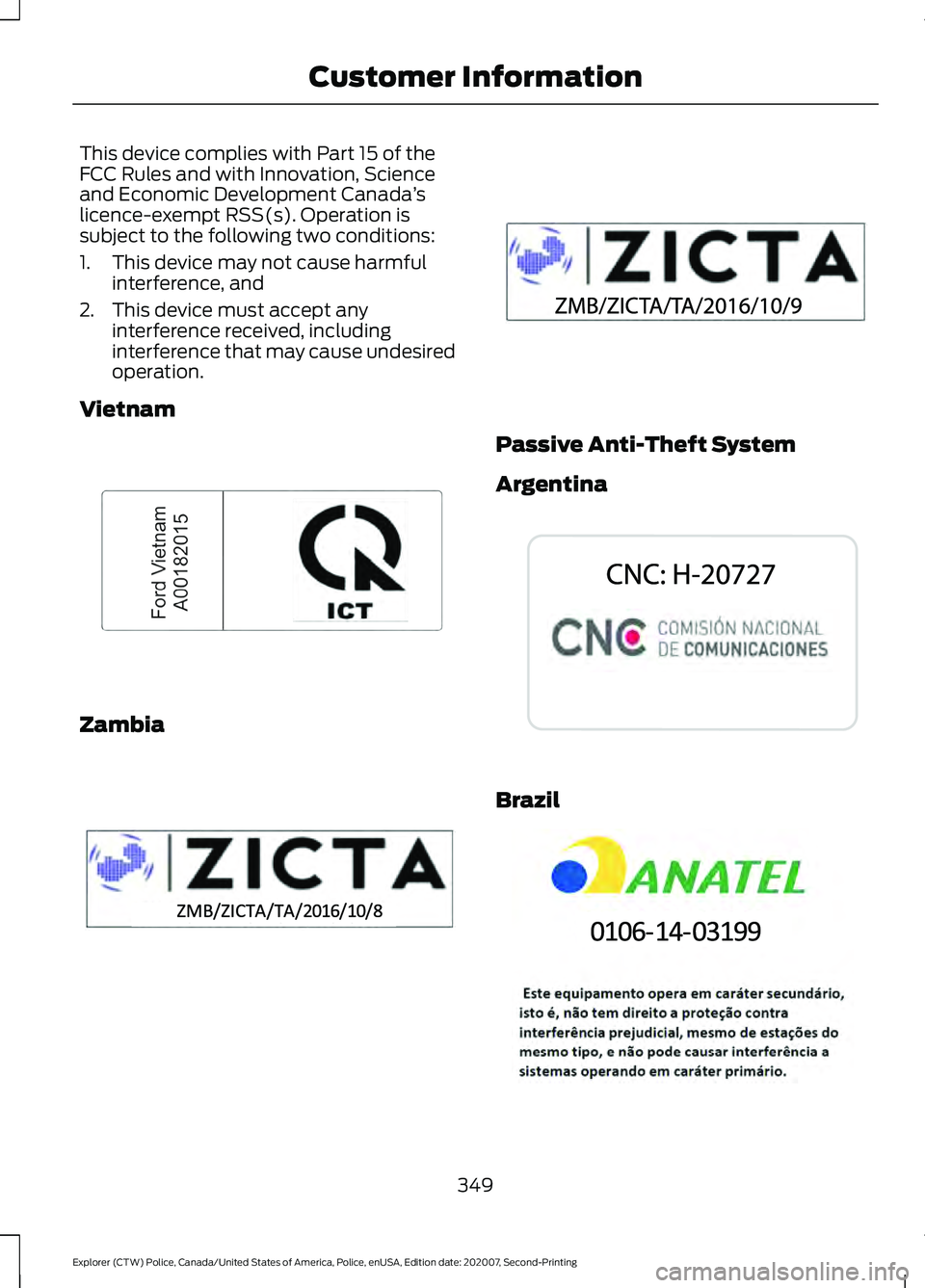 Customer Information

This device complies with Part 15 of the FCC Rules and with Innovation, Science and Economic Development Canada's licence-exempt RSS(s). Operation is subject to the following two conditions:

1. This device may not cause harmful interference, and
2. This device must accept any interference received, including interference that may cause undesired operation.

Vietnam

Ford Vietnam
A00182015

ICT

Zambia

ZICTA
ZMB/ZICTA/TA/2016/10/8

ZICTA
ZMB/ZICTA/TA/2016/10/9

Passive Anti-Theft System

Argentina

CNC: H-20727
CNC COMISIÓN NACIONAL DE COMUNICACIONES

Brazil

ANATEL
0106-14-03199

Este equipamento opera em caráter secundário, isto é, não tem direito a proteção contra interferência prejudicial, mesmo de estações do mesmo tipo, e não pode causar interferência a sistemas operando em caráter primário.

349

Explorer (CTW) Police, Canada/United States of America, Police, enUSA, Edition date: 202007, Second-Printing

carmanualsonline.info